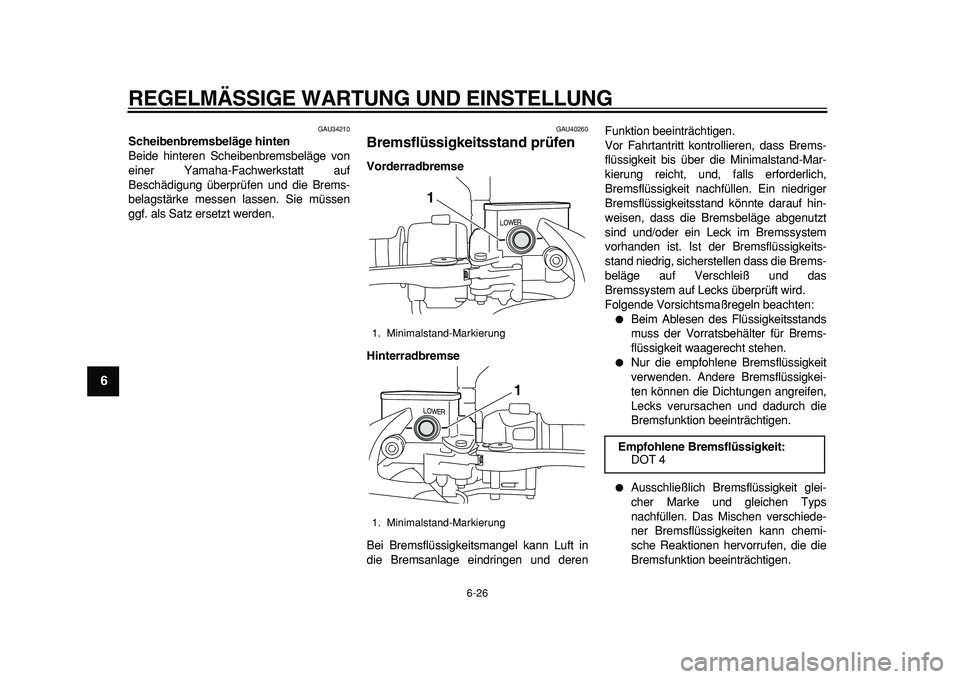 REGELMÄSSIGE WARTUNG UND EINSTELLUNG

6

GAU34210
Scheibenbremsbeläge hinten
Beide hinteren Scheibenbremsbeläge von einer Yamaha-Fachwerkstatt auf Beschädigung überprüfen und die Bremsbelagstärke messen lassen. Sie müssen ggf. als Satz ersetzt werden.

GAU40260
Bremsflüssigkeitsstand prüfen

Vorderradbremse

1

LOWER

1. Minimalstand-Markierung

Hinterradbremse

1

LOWER

1. Minimalstand-Markierung

Bei Bremsflüssigkeitsmangel kann Luft in die Bremsanlage eindringen und deren Funktion beeinträchtigen.
Vor Fahrtantritt kontrollieren, dass Bremsflüssigkeit bis über die Minimalstand-Markierung reicht, und, falls erforderlich, Bremsflüssigkeit nachfüllen. Ein niedriger Bremsflüssigkeitsstand könnte darauf hinweisen, dass die Bremsbeläge abgenutzt sind und/oder ein Leck im Bremssystem vorhanden ist. Ist der Bremsflüssigkeitsstand niedrig, sicherstellen dass die Bremsbeläge auf Verschleiß und das Bremssystem auf Lecks überprüft wird.
Folgende Vorsichtsmaßregeln beachten:
● Beim Ablesen des Flüssigkeitsstands muss der Vorratsbehälter für Bremsflüssigkeit waagerecht stehen.
● Nur die empfohlene Bremsflüssigkeit verwenden. Andere Bremsflüssigkeiten können die Dichtungen angreifen, Lecks verursachen und dadurch die Bremsfunktion beeinträchtigen.

Empfohlene Bremsflüssigkeit:
DOT 4

● Ausschließlich Bremsflüssigkeit gleicher Marke und gleichen Typs nachfüllen. Das Mischen verschiedener Bremsflüssigkeiten kann chemische Reaktionen hervorrufen, die die Bremsfunktion beeinträchtigen.

6-26

carmanualsonline.info